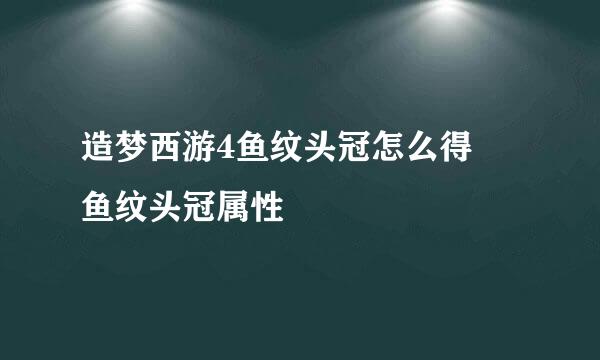 造梦西游4鱼纹头冠怎么得
鱼纹头冠属性